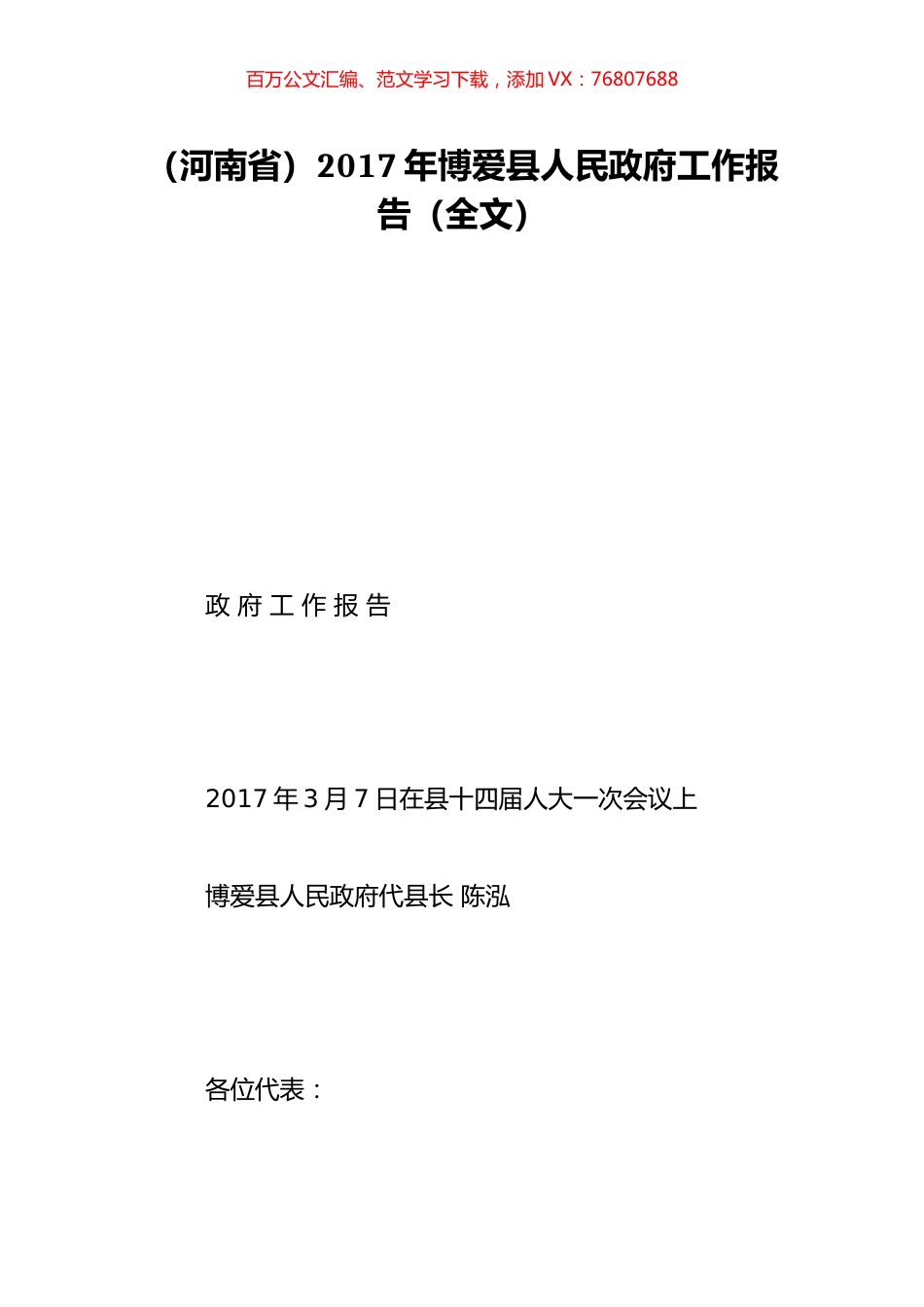 百万公文汇编、范文学习下载，添加 VX：76807688

（河南省）2017 年博爱县人民政府工作报告（全文）

政 府 工 作 报 告

2017 年 3 月 7 日在县十四届人大一次会议上

博爱县人民政府代县长 陈泓

各位代表：